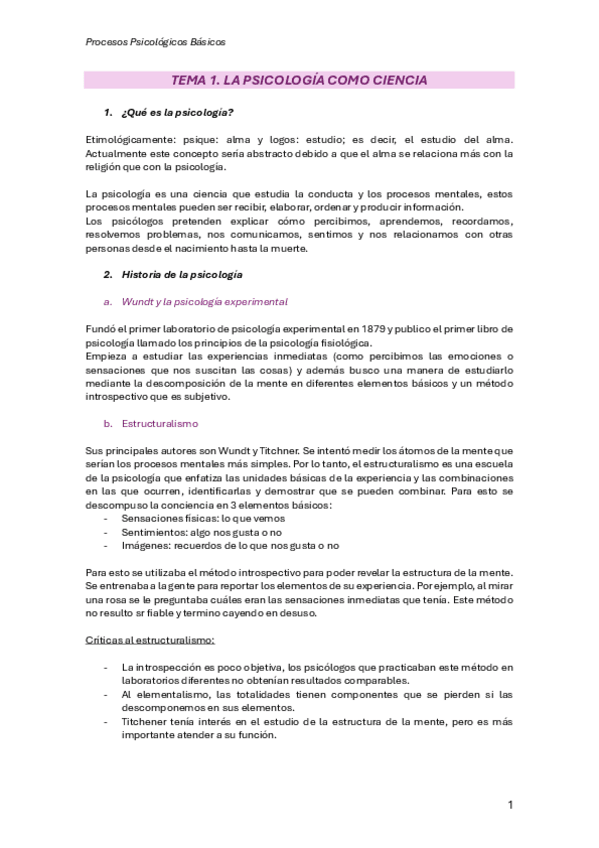 Procesos Psicológicos Básicos

TEMA 1. LA PSICOLOGÍA COMO CIENCIA

1. ¿Qué es la psicología?

Etimológicamente: psique: alma y logos: estudio; es decir, el estudio del alma. Actualmente este concepto sería abstracto debido a que el alma se relaciona más con la religión que con la psicología.

La psicología es una ciencia que estudia la conducta y los procesos mentales, estos procesos mentales pueden ser recibir, elaborar, ordenar y producir información.
Los psicólogos pretenden explicar cómo percibimos, aprendemos, recordamos, resolvemos problemas, nos comunicamos, sentimos y nos relacionamos con otras personas desde el nacimiento hasta la muerte.

2. Historia de la psicología

a. Wundt y la psicología experimental

Fundó el primer laboratorio de psicología experimental en 1879 y publico el primer libro de psicología llamado los principios de la psicología fisiológica.
Empieza a estudiar las experiencias inmediatas (como percibimos las emociones o sensaciones que nos suscitan las cosas) y además busco una manera de estudiarlo mediante la descomposición de la mente en diferentes elementos básicos y un método introspectivo que es subjetivo.

b. Estructuralismo

Sus principales autores son Wundt y Titchner. Se intentó medir los átomos de la mente que serían los procesos mentales más simples. Por lo tanto, el estructuralismo es una escuela de la psicología que enfatiza las unidades básicas de la experiencia y las combinaciones en las que ocurren, identificarlas y demostrar que se pueden combinar. Para esto se descompuso la conciencia en 3 elementos básicos:
- Sensaciones físicas: lo que vemos
- Sentimientos: algo nos gusta o no
- Imágenes: recuerdos de lo que nos gusta o no

Para esto se utilizaba el método introspectivo para poder revelar la estructura de la mente. Se entrenaba a la gente para reportar los elementos de su experiencia. Por ejemplo, al mirar una rosa se le preguntaba cuáles eran las sensaciones inmediatas que tenía. Este método no resulto sr fiable y termino cayendo en desuso.

Críticas al estructuralismo:

- La introspección es poco objetiva, los psicólogos que practicaban este método en laboratorios diferentes no obtenían resultados comparables.
- Al elementalismo, las totalidades tienen componentes que se pierden si las descomponemos en sus elementos.
- Titchener tenía interés en el estudio de la estructura de la mente, pero es más importante atender a su función.

1